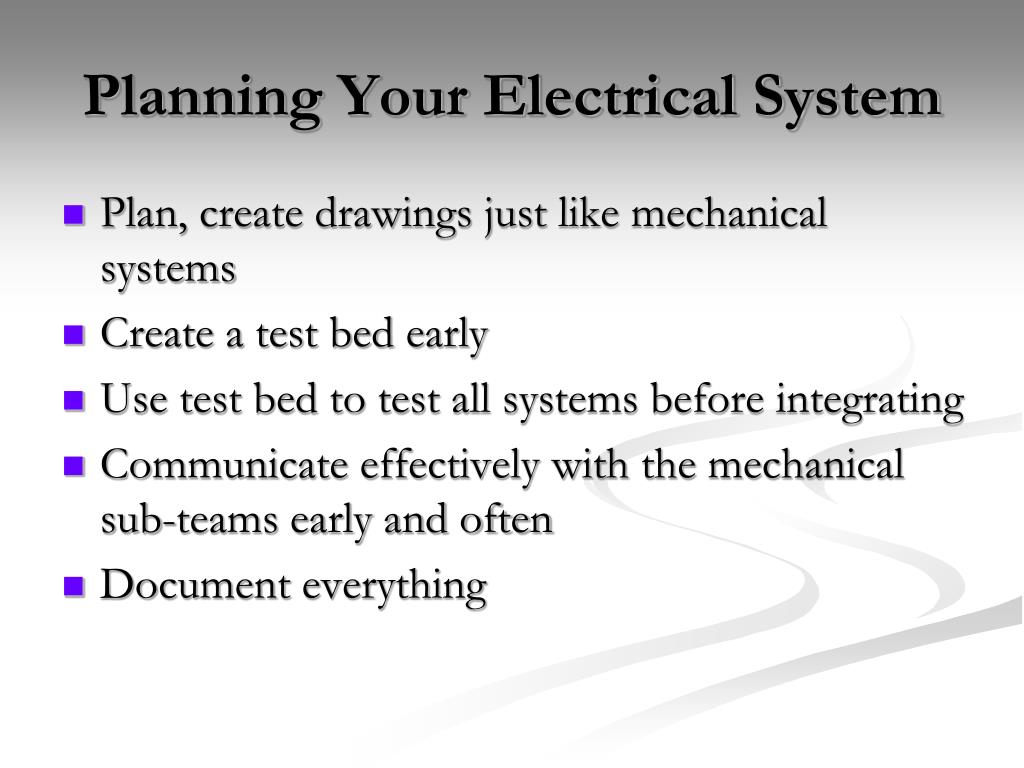 Planning Your Electrical System

- Plan, create drawings just like mechanical systems
- Create a test bed early
- Use test bed to test all systems before integrating
- Communicate effectively with the mechanical sub-teams early and often
- Document everything